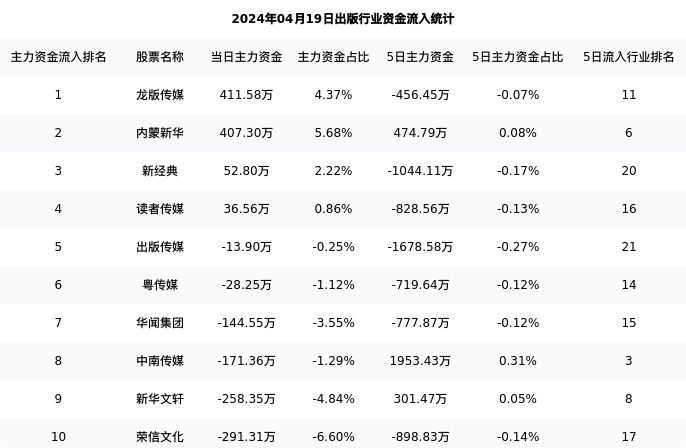 2024年04月19日出版行业资金流入统计

| 主力资金流入排名 | 股票名称 | 当日主力资金 | 主力资金占比 | 5日主力资金 | 5日主力资金占比 | 5日流入行业排名 |
|---|---|---|---|---|---|---|
| 1 | 龙版传媒 | 411.58万 | 4.37% | -456.45万 | -0.07% | 11 |
| 2 | 内蒙新华 | 407.30万 | 5.68% | 474.79万 | 0.08% | 6 |
| 3 | 新经典 | 52.80万 | 2.22% | -1044.11万 | -0.17% | 20 |
| 4 | 读者传媒 | 36.56万 | 0.86% | -828.56万 | -0.13% | 16 |
| 5 | 出版传媒 | -13.90万 | -0.25% | -1678.58万 | -0.27% | 21 |
| 6 | 粤传媒 | -28.25万 | -1.12% | -719.64万 | -0.12% | 14 |
| 7 | 华闻集团 | -144.55万 | -3.55% | -777.87万 | -0.12% | 15 |
| 8 | 中南传媒 | -171.36万 | -1.29% | 1953.43万 | 0.31% | 3 |
| 9 | 新华文轩 | -258.35万 | -4.84% | 301.47万 | 0.05% | 8 |
| 10 | 荣信文化 | -291.31万 | -6.60% | -898.83万 | -0.14% | 17 |